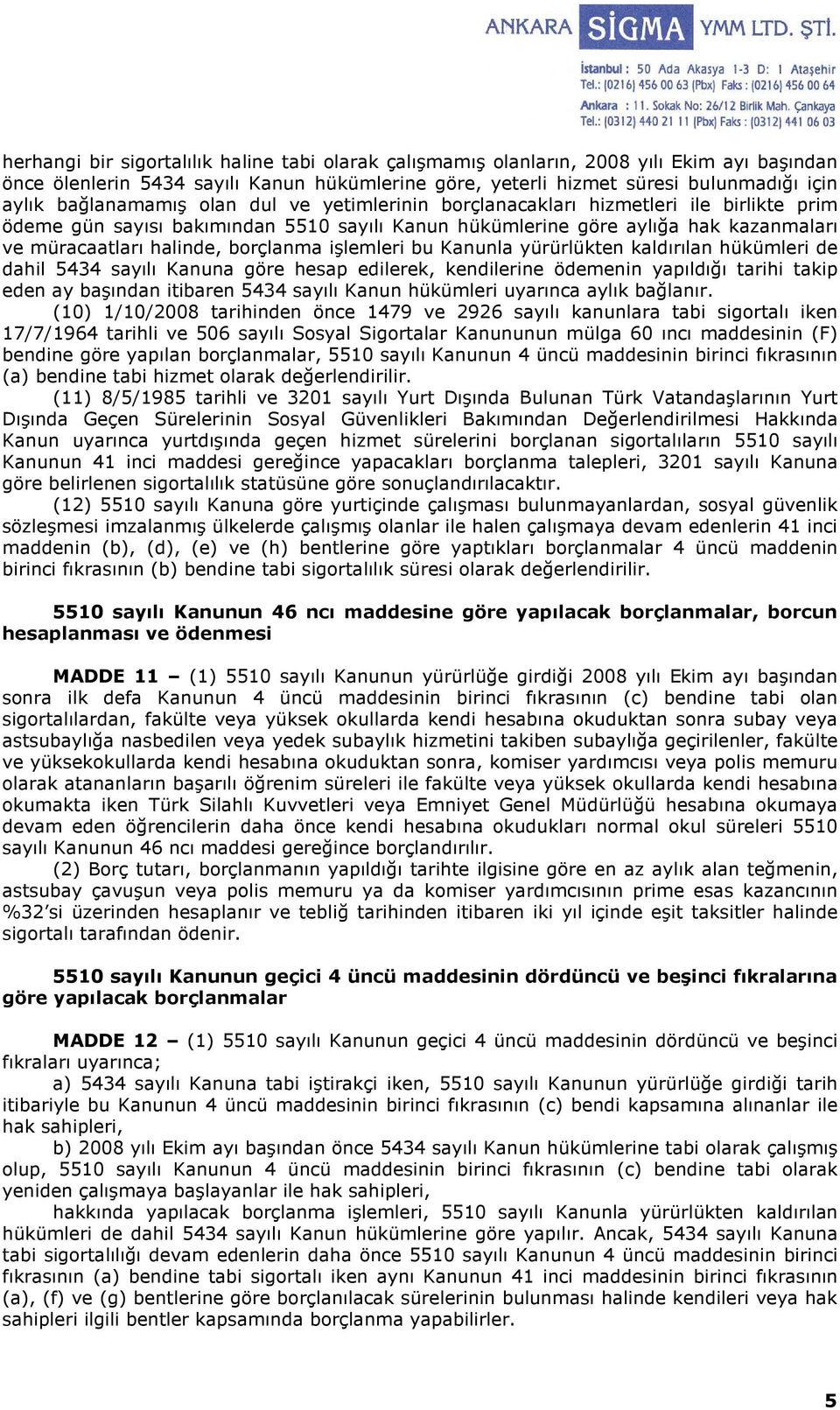 ANKARA SİGMA YMM LTD. ŞTİ.

İstanbul : 50 Ada Akasya 1-3 D: 1 Ataşehir
Tel.: (0216) 456 00 63 (Pbx) Faks : (0216) 456 00 64
Ankara : 11. Sokak No: 26/12 Birlik Mah. Çankaya
Tel.: (0312) 440 21 11 (Pbx) Faks : (0312) 441 06 03

herhangi bir sigortalılık haline tabi olarak çalışmamış olanların, 2008 yılı Ekim ayı başından önce ölenlerin 5434 sayılı Kanun hükümlerine göre, yeterli hizmet süresi bulunmadığı için aylık bağlanamamış olan dul ve yetimlerinin borçlanacakları hizmetleri ile birlikte prim ödeme gün sayısı bakımından 5510 sayılı Kanun hükümlerine göre aylığa hak kazanmaları ve müracaatları halinde, borçlanma işlemleri bu Kanunla yürürlükten kaldırılan hükümleri de dahil 5434 sayılı Kanuna göre hesap edilerek, kendilerine ödemenin yapıldığı tarihi takip eden ay başından itibaren 5434 sayılı Kanun hükümleri uyarınca aylık bağlanır.

(10) 1/10/2008 tarihinden önce 1479 ve 2926 sayılı kanunlara tabi sigortalı iken 17/7/1964 tarihli ve 506 sayılı Sosyal Sigortalar Kanununun mülga 60 ıncı maddesinin (F) bendine göre yapılan borçlanmalar, 5510 sayılı Kanunun 4 üncü maddesinin birinci fıkrasının (a) bendine tabi hizmet olarak değerlendirilir.

(11) 8/5/1985 tarihli ve 3201 sayılı Yurt Dışında Bulunan Türk Vatandaşlarının Yurt Dışında Geçen Sürelerinin Sosyal Güvenlikleri Bakımından Değerlendirilmesi Hakkında Kanun uyarınca yurtdışında geçen hizmet sürelerini borçlanan sigortalıların 5510 sayılı Kanunun 41 inci maddesi gereğince yapacakları borçlanma talepleri, 3201 sayılı Kanuna göre belirlenen sigortalılık statüsüne göre sonuçlandırılacaktır.

(12) 5510 sayılı Kanuna göre yurtiçinde çalışması bulunmayanlardan, sosyal güvenlik sözleşmesi imzalanmış ülkelerde çalışmış olanlar ile halen çalışmaya devam edenlerin 41 inci maddenin (b), (d), (e) ve (h) bentlerine göre yaptıkları borçlanmalar 4 üncü maddenin birinci fıkrasının (b) bendine tabi sigortalılık süresi olarak değerlendirilir.

5510 sayılı Kanunun 46 ncı maddesine göre yapılacak borçlanmalar, borcun hesaplanması ve ödenmesi

MADDE 11 – (1) 5510 sayılı Kanunun yürürlüğe girdiği 2008 yılı Ekim ayı başından sonra ilk defa Kanunun 4 üncü maddesinin birinci fıkrasının (c) bendine tabi olan sigortalılardan, fakülte veya yüksek okullarda kendi hesabına okuduktan sonra subay veya astsubaylığa nasbedilen veya yedek subaylık hizmetini takiben subaylığa geçirilenler, fakülte ve yüksekokullarda kendi hesabına okuduktan sonra, komiser yardımcısı veya polis memuru olarak atananların başarılı öğrenim süreleri ile fakülte veya yüksek okullarda kendi hesabına okumakta iken Türk Silahlı Kuvvetleri veya Emniyet Genel Müdürlüğü hesabına okumaya devam eden öğrencilerin daha önce kendi hesabına okudukları normal okul süreleri 5510 sayılı Kanunun 46 ncı maddesi gereğince borçlandırılır.

(2) Borç tutarı, borçlanmanın yapıldığı tarihte ilgisine göre en az aylık alan teğmenin, astsubay çavuşun veya polis memuru ya da komiser yardımcısının prime esas kazancının %32'si üzerinden hesaplanır ve tebliğ tarihinden itibaren iki yıl içinde eşit taksitler halinde sigortalı tarafından ödenir.

5510 sayılı Kanunun geçici 4 üncü maddesinin dördüncü ve beşinci fıkralarına göre yapılacak borçlanmalar

MADDE 12 – (1) 5510 sayılı Kanunun geçici 4 üncü maddesinin dördüncü ve beşinci fıkraları uyarınca;

a) 5434 sayılı Kanuna tabi iştirakçi iken, 5510 sayılı Kanunun yürürlüğe girdiği tarih itibariyle bu Kanunun 4 üncü maddesinin birinci fıkrasının (c) bendi kapsamına alınanlar ile hak sahipleri,

b) 2008 yılı Ekim ayı başından önce 5434 sayılı Kanun hükümlerine tabi olarak çalışmış olup, 5510 sayılı Kanunun 4 üncü maddesinin birinci fıkrasının (c) bendine tabi olarak yeniden çalışmaya başlayanlar ile hak sahipleri,

hakkında yapılacak borçlanma işlemleri, 5510 sayılı Kanunla yürürlükten kaldırılan hükümleri de dahil 5434 sayılı Kanun hükümlerine göre yapılır. Ancak, 5434 sayılı Kanuna tabi sigortalılığı devam edenlerin daha önce 5510 sayılı Kanunun 4 üncü maddesinin birinci fıkrasının (a) bendine tabi sigortalı iken aynı Kanunun 41 inci maddesinin birinci fıkrasının (a), (f) ve (g) bentlerine göre borçlanılacak sürelerinin bulunması halinde kendileri veya hak sahipleri ilgili bentler kapsamında borçlanma yapabilirler.

5